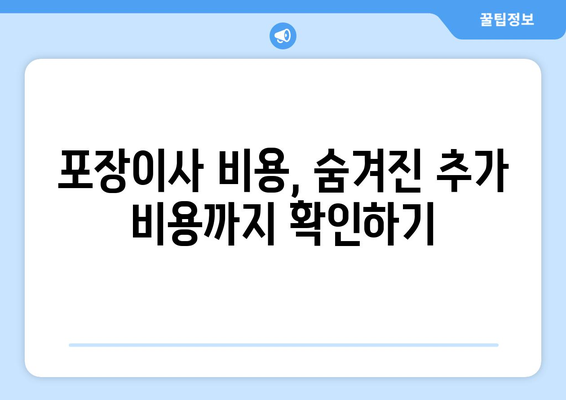 꿀팁정보

포장이사 비용, 숨겨진 추가 비용까지 확인하기